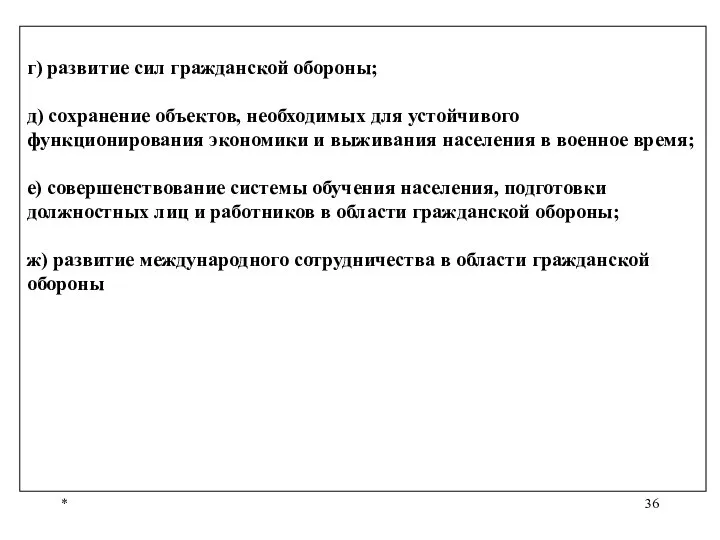 г) развитие сил гражданской обороны;

д) сохранение объектов, необходимых для устойчивого функционирования экономики и выживания населения в военное время;

е) совершенствование системы обучения населения, подготовки должностных лиц и работников в области гражданской обороны;

ж) развитие международного сотрудничества в области гражданской обороны

*

36